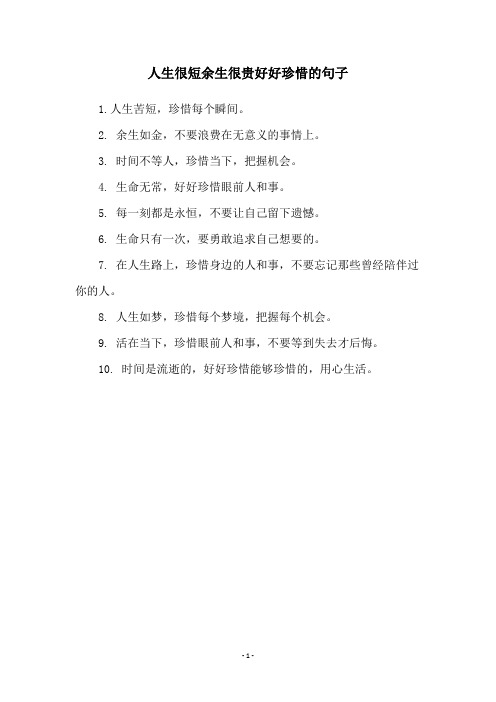 人生很短余生很贵好好珍惜的句子

1. 人生苦短，珍惜每个瞬间。

2. 余生如金，不要浪费在无意义的事情上。

3. 时间不等人，珍惜当下，把握机会。

4. 生命无常，好好珍惜眼前人和事。

5. 每一刻都是永恒，不要让自己留下遗憾。

6. 生命只有一次，要勇敢追求自己想要的。

7. 在人生路上，珍惜身边的人和事，不要忘记那些曾经陪伴过你的人。

8. 人生如梦，珍惜每个梦境，把握每个机会。

9. 活在当下，珍惜眼前人和事，不要等到失去才后悔。

10. 时间是流逝的，好好珍惜能够珍惜的，用心生活。

- 1 -